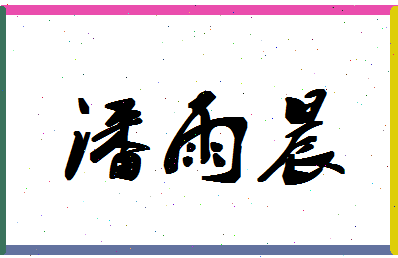 潘雨晨